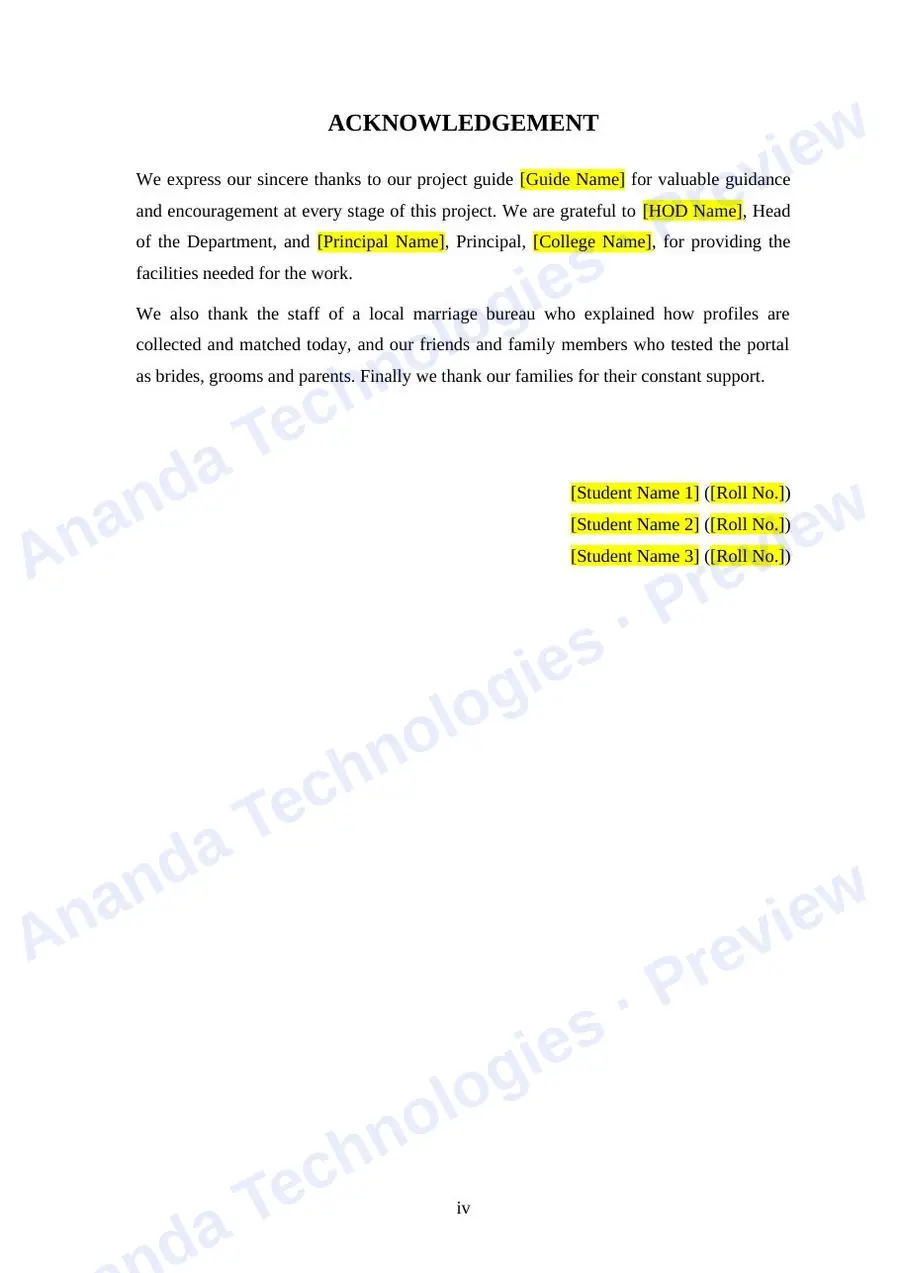 ACKNOWLEDGEMENT

We express our sincere thanks to our project guide [Guide Name] for valuable guidance and encouragement at every stage of this project. We are grateful to [HOD Name], Head of the Department, and [Principal Name], Principal, [College Name], for providing the facilities needed for the work.

We also thank the staff of a local marriage bureau who explained how profiles are collected and matched today, and our friends and family members who tested the portal as brides, grooms and parents. Finally we thank our families for their constant support.

[Student Name 1] ([Roll No.])
[Student Name 2] ([Roll No.])
[Student Name 3] ([Roll No.])

iv

Ananda Technologies · Preview